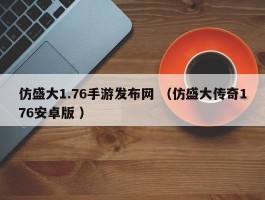 仿盛大1.76手游发布网 （仿盛大传奇176安卓版）